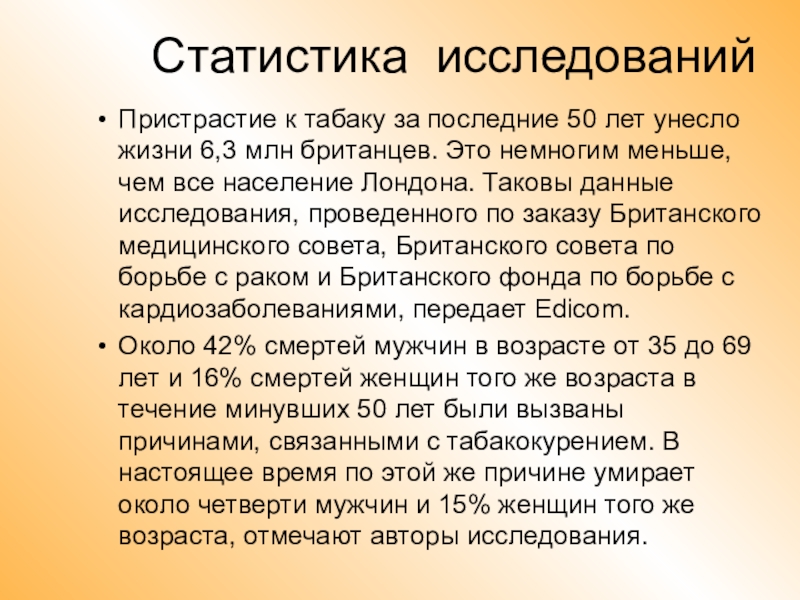 Статистика исследований

• Пристрастие к табаку за последние 50 лет унесло жизни 6,3 млн британцев. Это немногим меньше, чем все население Лондона. Таковы данные исследования, проведенного по заказу Британского медицинского совета, Британского совета по борьбе с раком и Британского фонда по борьбе с кардиозаболеваниями, передает Edicom.
• Около 42% смертей мужчин в возрасте от 35 до 69 лет и 16% смертей женщин того же возраста в течение минувших 50 лет были вызваны причинами, связанными с табакокурением. В настоящее время по этой же причине умирает около четверти мужчин и 15% женщин того же возраста, отмечают авторы исследования.